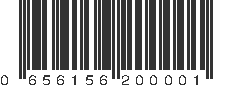 0 656156 200001